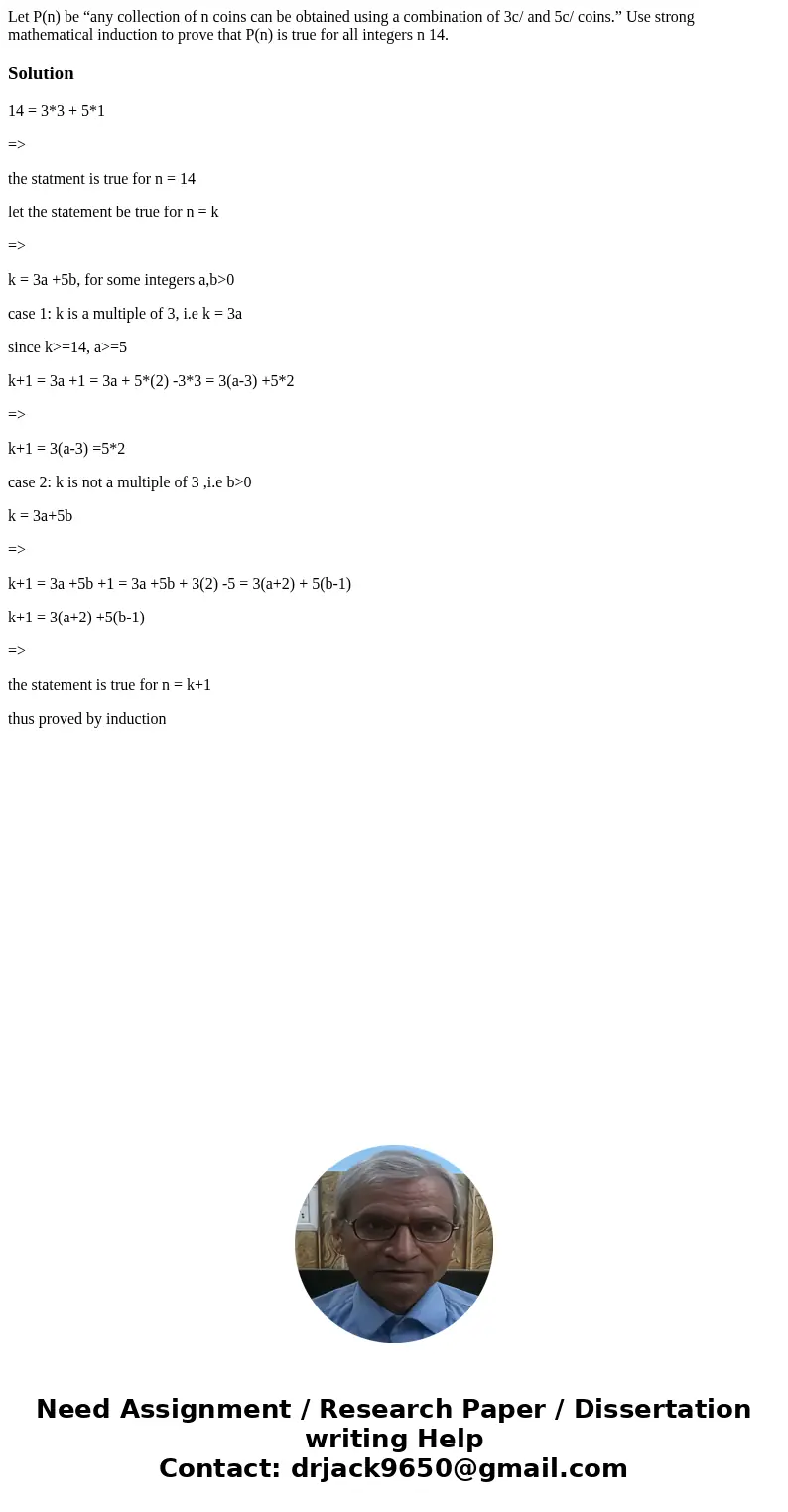 Let P(n) be “any collection of n coins can be obtained using a combination of 3c/ and 5c/ coins.” Use strong mathematical induction to prove that P(n) is true for all integers n 14.

Solution

14 = 3*3 + 5*1

=>

the statment is true for n = 14

let the statement be true for n = k

=>

k = 3a +5b, for some integers a,b>0

case 1: k is a multiple of 3, i.e k = 3a

since k>=14, a>=5

k+1 = 3a +1 = 3a + 5*(2) -3*3 = 3(a-3) +5*2

=>

k+1 = 3(a-3) =5*2

case 2: k is not a multiple of 3 ,i.e b>0

k = 3a+5b

=>

k+1 = 3a +5b +1 = 3a +5b + 3(2) -5 = 3(a+2) + 5(b-1)

k+1 = 3(a+2) +5(b-1)

=>

the statement is true for n = k+1

thus proved by induction

Need Assignment / Research Paper / Dissertation writing Help
Contact: drjack9650@gmail.com